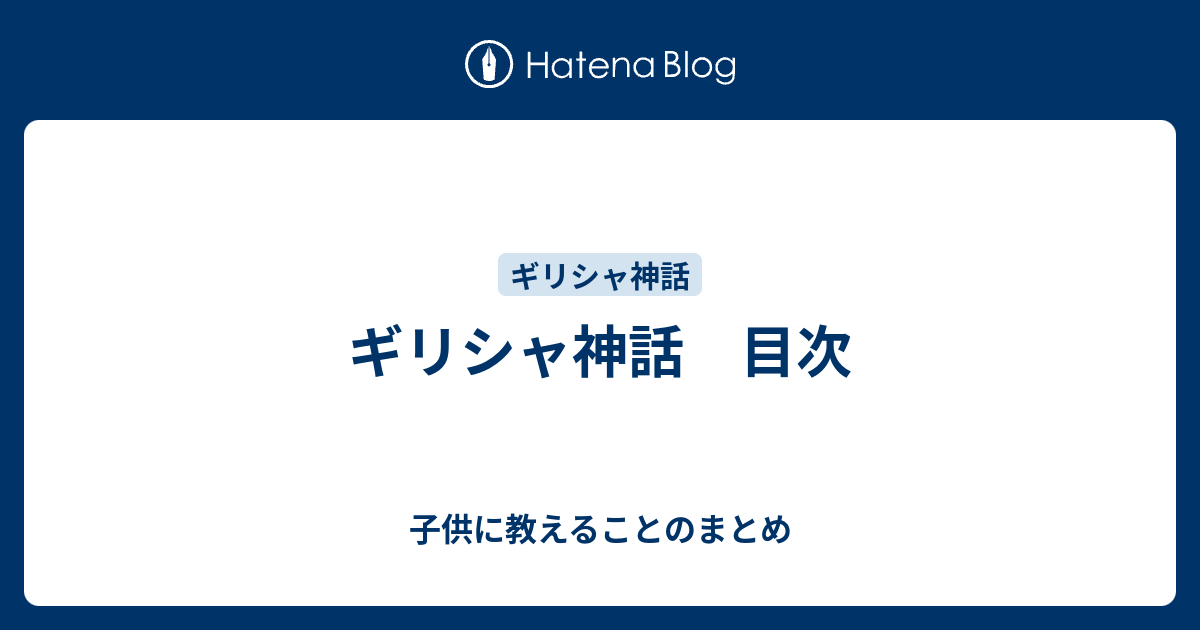 Hatena Blog

ギリシャ神話

ギリシャ神話　目次

子供に教えることのまとめ